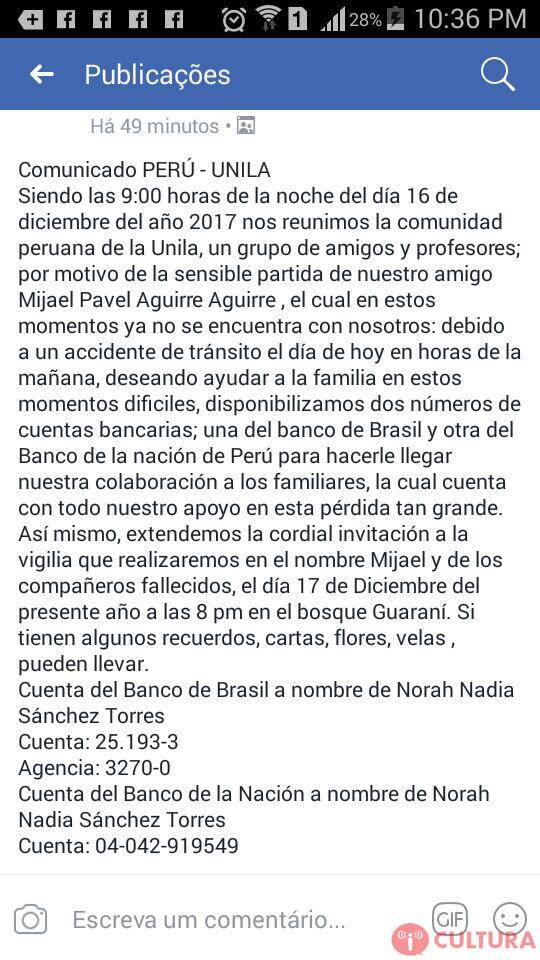 1 28% 10:36 PM

Publicações

Há 49 minutos •

Comunicado PERÚ - UNILA
Siendo las 9:00 horas de la noche del día 16 de diciembre del año 2017 nos reunimos la comunidad peruana de la Unila, un grupo de amigos y profesores; por motivo de la sensible partida de nuestro amigo Mijael Pavel Aguirre Aguirre , el cual en estos momentos ya no se encuentra con nosotros: debido a un accidente de tránsito el día de hoy en horas de la mañana, deseando ayudar a la familia en estos momentos dificiles, disponibilizamos dos números de cuentas bancarias; una del banco de Brasil y otra del Banco de la nación de Perú para hacerle llegar nuestra colaboración a los familiares, la cual cuenta con todo nuestro apoyo en esta pérdida tan grande. Así mismo, extendemos la cordial invitación a la vigilia que realizaremos en el nombre Mijael y de los compañeros fallecidos, el día 17 de Diciembre del presente año a las 8 pm en el bosque Guaraní. Si tienen algunos recuerdos, cartas, flores, velas , pueden llevar.
Cuenta del Banco de Brasil a nombre de Norah Nadia Sánchez Torres
Cuenta: 25.193-3
Agencia: 3270-0
Cuenta del Banco de la Nación a nombre de Norah Nadia Sánchez Torres
Cuenta: 04-042-919549

Escreva um comentário...

GIF

CULTURA